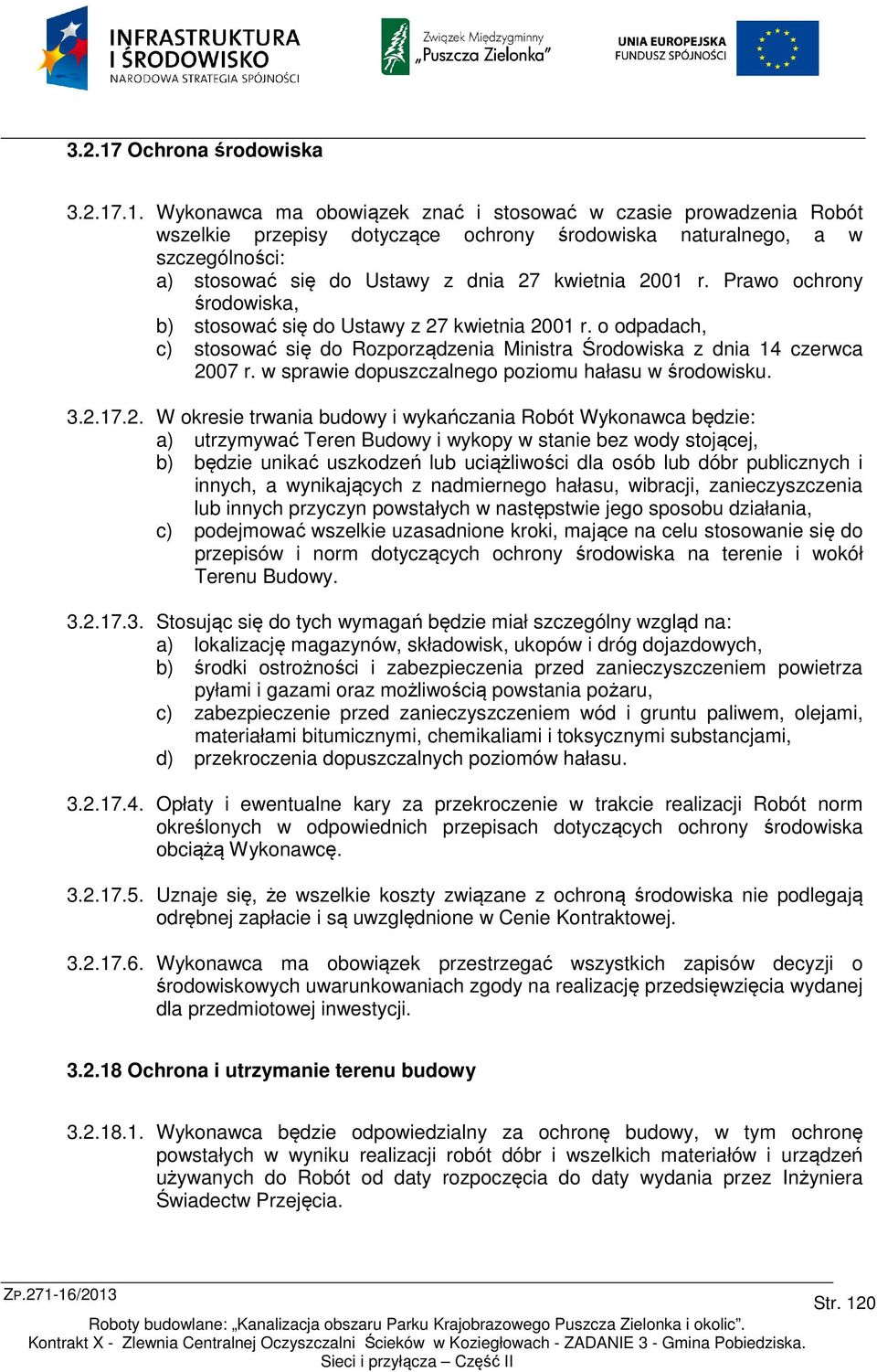 INFRASTRUKTURA I ŚRODOWISKO
NARODOWA STRATEGIA SPÓJNOŚCI

Związek Międzygminny „Puszcza Zielonka”

UNIA EUROPEJSKA
FUNDUSZ SPÓJNOŚCI

3.2.17 Ochrona środowiska

3.2.17.1. Wykonawca ma obowiązek znać i stosować w czasie prowadzenia Robót wszelkie przepisy dotyczące ochrony środowiska naturalnego, a w szczególności:
a) stosować się do Ustawy z dnia 27 kwietnia 2001 r. Prawo ochrony środowiska,
b) stosować się do Ustawy z 27 kwietnia 2001 r. o odpadach,
c) stosować się do Rozporządzenia Ministra Środowiska z dnia 14 czerwca 2007 r. w sprawie dopuszczalnego poziomu hałasu w środowisku.

3.2.17.2. W okresie trwania budowy i wykańczania Robót Wykonawca będzie:
a) utrzymywać Teren Budowy i wykopy w stanie bez wody stojącej,
b) będzie unikać uszkodzeń lub uciążliwości dla osób lub dóbr publicznych i innych, a wynikających z nadmiernego hałasu, wibracji, zanieczyszczenia lub innych przyczyn powstałych w następstwie jego sposobu działania,
c) podejmować wszelkie uzasadnione kroki, mające na celu stosowanie się do przepisów i norm dotyczących ochrony środowiska na terenie i wokół Terenu Budowy.

3.2.17.3. Stosując się do tych wymagań będzie miał szczególny wzgląd na:
a) lokalizację magazynów, składowisk, ukopów i dróg dojazdowych,
b) środki ostrożności i zabezpieczenia przed zanieczyszczeniem powietrza pyłami i gazami oraz możliwością powstania pożaru,
c) zabezpieczenie przed zanieczyszczeniem wód i gruntu paliwem, olejami, materiałami bitumicznymi, chemikaliami i toksycznymi substancjami,
d) przekroczenia dopuszczalnych poziomów hałasu.

3.2.17.4. Opłaty i ewentualne kary za przekroczenie w trakcie realizacji Robót norm określonych w odpowiednich przepisach dotyczących ochrony środowiska obciążą Wykonawcę.

3.2.17.5. Uznaje się, że wszelkie koszty związane z ochroną środowiska nie podlegają odrębnej zapłacie i są uwzględnione w Cenie Kontraktowej.

3.2.17.6. Wykonawca ma obowiązek przestrzegać wszystkich zapisów decyzji o środowiskowych uwarunkowaniach zgody na realizację przedsięwzięcia wydanej dla przedmiotowej inwestycji.

3.2.18 Ochrona i utrzymanie terenu budowy

3.2.18.1. Wykonawca będzie odpowiedzialny za ochronę budowy, w tym ochronę powstałych w wyniku realizacji robót dóbr i wszelkich materiałów i urządzeń używanych do Robót od daty rozpoczęcia do daty wydania przez Inżyniera Świadectw Przejęcia.

ZP.271-16/2013
Str. 120
Roboty budowlane: „Kanalizacja obszaru Parku Krajobrazowego Puszcza Zielonka i okolic”.
Kontrakt X - Zlewnia Centralnej Oczyszczalni Ścieków w Koziegłowach - ZADANIE 3 - Gmina Pobiedziska.
Sieci i przyłącza – Część II